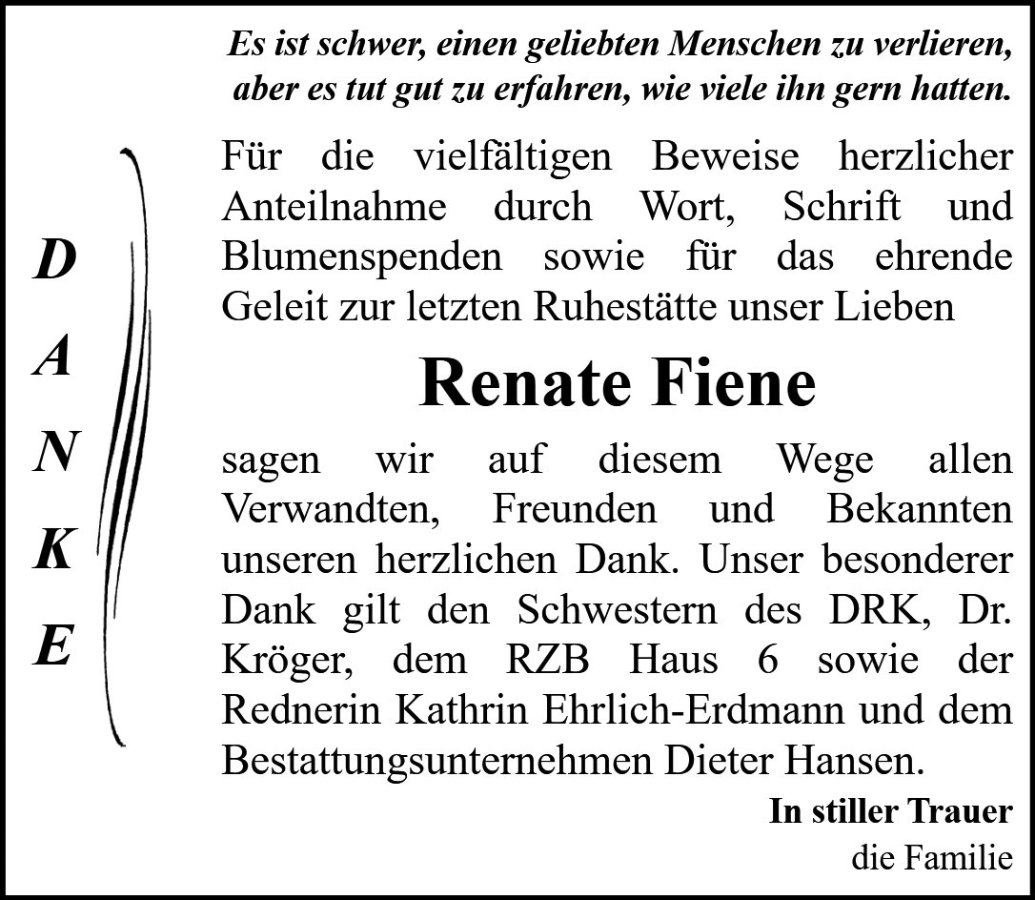 Es ist schwer, einen geliebten Menschen zu verlieren, aber es tut gut zu erfahren, wie viele ihn gern hatten.

D
A
N
K
E

Für die vielfältigen Beweise herzlicher Anteilnahme durch Wort, Schrift und Blumenspenden sowie für das ehrende Geleit zur letzten Ruhestätte unser Lieben

Renate Fiene

sagen wir auf diesem Wege allen Verwandten, Freunden und Bekannten unseren herzlichen Dank. Unser besonderer Dank gilt den Schwestern des DRK, Dr. Kröger, dem RZB Haus 6 sowie der Rednerin Kathrin Ehrlich-Erdmann und dem Bestattungsunternehmen Dieter Hansen.

In stiller Trauer
die Familie